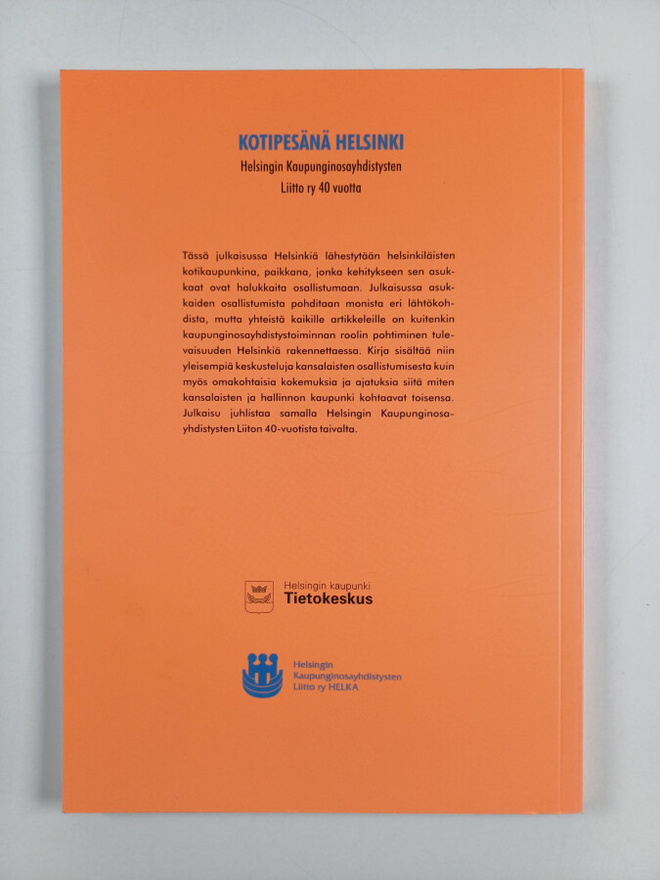 KOTIPESÄNÄ HELSINKI

Helsingin Kaupunginosayhdistysten Liitto ry 40 vuotta

Tässä julkaisussa Helsinkiä lähestytään helsinkiläisten kotikaupunkina, paikkana, jonka kehitykseen sen asukkaat ovat halukkaita osallistumaan. Julkaisussa asukkaiden osallistumista pohditaan monista eri lähtökohdista, mutta yhteistä kaikille artikkeleille on kuitenkin kaupunginosayhdistystoiminnan roolin pohtiminen tulevaisuuden Helsinkiä rakennettaessa. Kirja sisältää niin yleisempiä keskusteluja kansalaisten osallistumisesta kuin myös omakohtaisia kokemuksia ja ajatuksia siitä miten kansalaisten ja hallinnon kaupunki kohtaavat toisensa. Julkaisu juhlistaa samalla Helsingin Kaupunginosayhdistysten Liiton 40-vuotista taivalta.

Helsingin kaupunki
Tietokeskus

Helsingin
Kaupunginosayhdistysten
Liitto ry HELKA